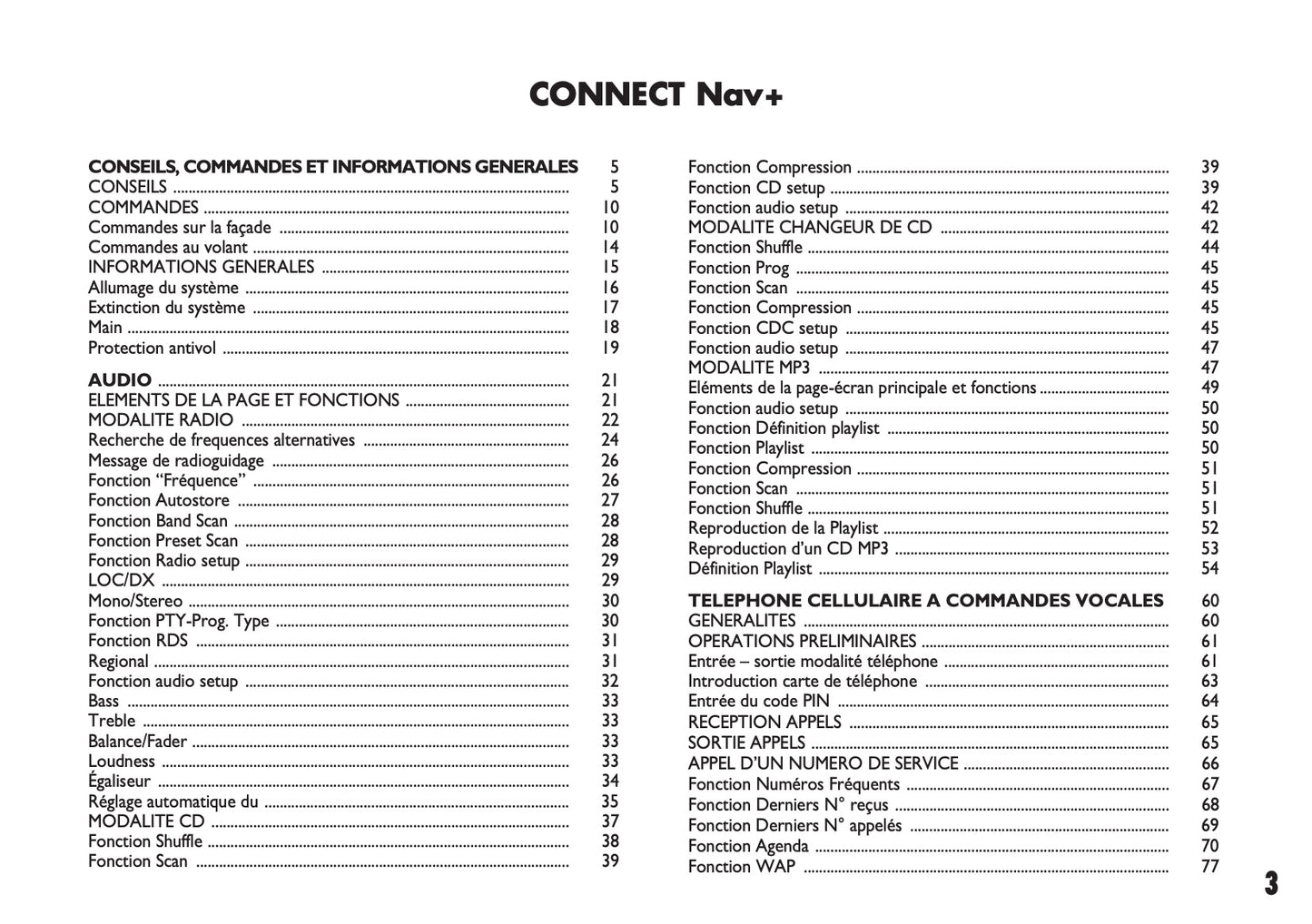 CONNECT Nav+

CONSEILS, COMMANDES ET INFORMATIONS GENERALES 5
CONSEILS ........ 5
COMMANDES ........ 10
Commandes sur la façade ........ 10
Commandes au volant ........ 14
INFORMATIONS GENERALES ........ 15
Allumage du système ........ 16
Extinction du système ........ 17
Main ........ 18
Protection antivol ........ 19

AUDIO ........ 21
ELEMENTS DE LA PAGE ET FONCTIONS ........ 21
MODALITE RADIO ........ 22
Recherche de frequences alternatives ........ 24
Message de radioguidage ........ 26
Fonction “Fréquence” ........ 26
Fonction Autostore ........ 27
Fonction Band Scan ........ 28
Fonction Preset Scan ........ 28
Fonction Radio setup ........ 29
LOC/DX ........ 29
Mono/Stereo ........ 30
Fonction PTY-Prog. Type ........ 30
Fonction RDS ........ 31
Regional ........ 31
Fonction audio setup ........ 32
Bass ........ 33
Treble ........ 33
Balance/Fader ........ 33
Loudness ........ 33
Égaliseur ........ 34
Réglage automatique du ........ 35
MODALITE CD ........ 37
Fonction Shuffle ........ 38
Fonction Scan ........ 39

Fonction Compression ........ 39
Fonction CD setup ........ 39
Fonction audio setup ........ 42
MODALITE CHANGEUR DE CD ........ 42
Fonction Shuffle ........ 44
Fonction Prog ........ 45
Fonction Scan ........ 45
Fonction Compression ........ 45
Fonction CDC setup ........ 45
Fonction audio setup ........ 47
MODALITE MP3 ........ 47
Eléments de la page-écran principale et fonctions ........ 49
Fonction audio setup ........ 50
Fonction Définition playlist ........ 50
Fonction Playlist ........ 50
Fonction Compression ........ 51
Fonction Scan ........ 51
Fonction Shuffle ........ 51
Reproduction de la Playlist ........ 52
Reproduction d’un CD MP3 ........ 53
Définition Playlist ........ 54

TELEPHONE CELLULAIRE A COMMANDES VOCALES 60
GENERALITES ........ 60
OPERATIONS PRELIMINAIRES ........ 61
Entrée – sortie modalité téléphone ........ 61
Introduction carte de téléphone ........ 63
Entrée du code PIN ........ 64
RECEPTION APPELS ........ 65
SORTIE APPELS ........ 65
APPEL D’UN NUMERO DE SERVICE ........ 66
Fonction Numéros Fréquents ........ 67
Fonction Derniers N° reçus ........ 68
Fonction Derniers N° appelés ........ 69
Fonction Agenda ........ 70
Fonction WAP ........ 77

3